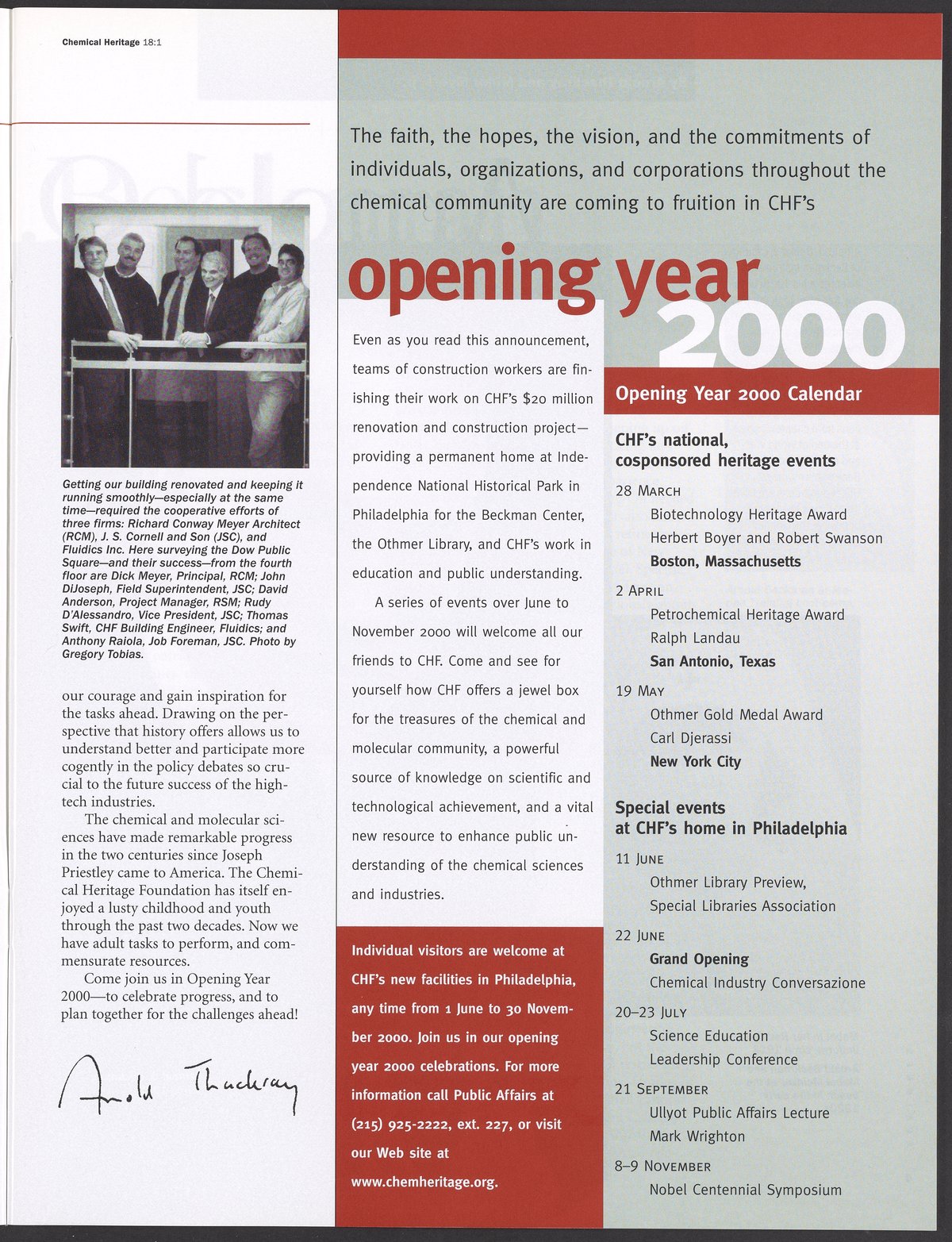 Chemical Heritage 18:1

Getting our building renovated and keeping it running smoothly—especially at the same time—required the cooperative efforts of three firms: Richard Conway Meyer Architect (RCM), J. S. Cornell and Son (JSC), and Fluidics Inc. Here surveying the Dow Public Square—and their success—from the fourth floor are Dick Meyer, Principal, RCM; John DiJoseph, Field Superintendent, JSC; David Anderson, Project Manager, RSM; Rudy D'Alessandro, Vice President, JSC; Thomas Swift, CHF Building Engineer, Fluidics; and Anthony Raiola, Job Foreman, JSC. Photo by Gregory Tobias.

our courage and gain inspiration for the tasks ahead. Drawing on the perspective that history offers allows us to understand better and participate more cogently in the policy debates so crucial to the future success of the high-tech industries.

The chemical and molecular sciences have made remarkable progress in the two centuries since Joseph Priestley came to America. The Chemical Heritage Foundation has itself enjoyed a lusty childhood and youth through the past two decades. Now we have adult tasks to perform, and commensurate resources.

Come join us in Opening Year 2000—to celebrate progress, and to plan together for the challenges ahead!

Arnold Thackray

The faith, the hopes, the vision, and the commitments of individuals, organizations, and corporations throughout the chemical community are coming to fruition in CHF's

opening year 2000

Even as you read this announcement, teams of construction workers are finishing their work on CHF's $20 million renovation and construction project—providing a permanent home at Independence National Historical Park in Philadelphia for the Beckman Center, the Othmer Library, and CHF's work in education and public understanding.

A series of events over June to November 2000 will welcome all our friends to CHF. Come and see for yourself how CHF offers a jewel box for the treasures of the chemical and molecular community, a powerful source of knowledge on scientific and technological achievement, and a vital new resource to enhance public understanding of the chemical sciences and industries.

Individual visitors are welcome at CHF's new facilities in Philadelphia, any time from 1 June to 30 November 2000. Join us in our opening year 2000 celebrations. For more information call Public Affairs at (215) 925-2222, ext. 227, or visit our Web site at www.chemheritage.org.

Opening Year 2000 Calendar

CHF's national, cosponsored heritage events

28 March
Biotechnology Heritage Award
Herbert Boyer and Robert Swanson
Boston, Massachusetts

2 April
Petrochemical Heritage Award
Ralph Landau
San Antonio, Texas

19 May
Othmer Gold Medal Award
Carl Djerassi
New York City

Special events at CHF's home in Philadelphia

11 June
Othmer Library Preview, Special Libraries Association

22 June
Grand Opening
Chemical Industry Conversazione

20–23 July
Science Education Leadership Conference

21 September
Ullyot Public Affairs Lecture
Mark Wrighton

8–9 November
Nobel Centennial Symposium